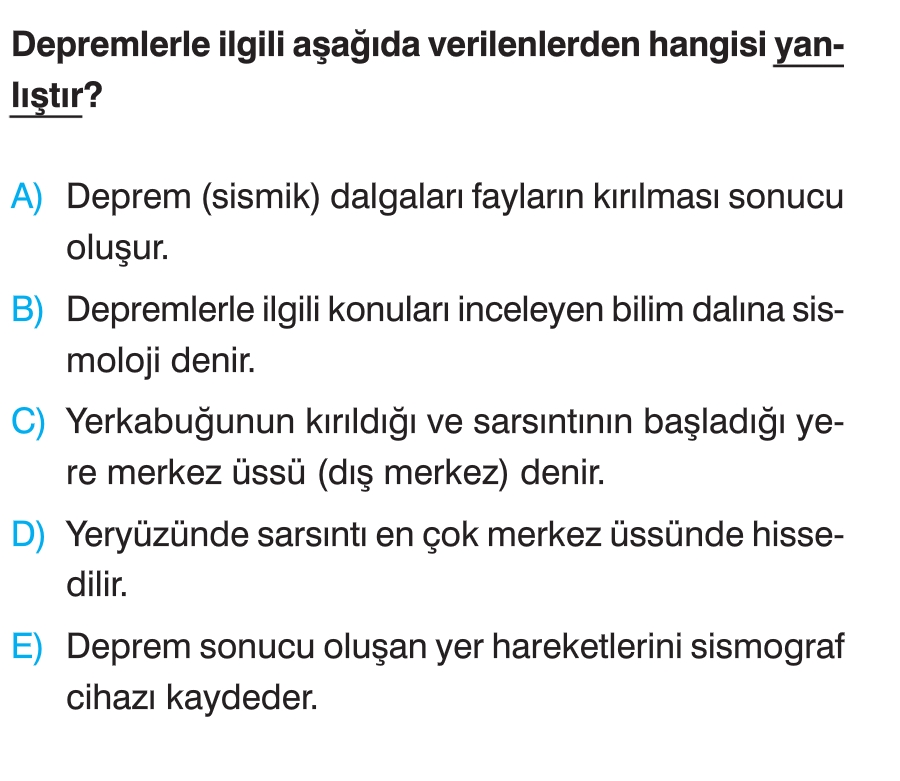 Depremlerle ilgili aşağıda verilenlerden hangisi yanlıştır?

A) Deprem (sismik) dalgaları fayların kırılması sonucu oluşur.

B) Depremlerle ilgili konuları inceleyen bilim dalına sismoloji denir.

C) Yerkabuğunun kırıldığı ve sarsıntının başladığı yere merkez üssü (dış merkez) denir.

D) Yeryüzünde sarsıntı en çok merkez üssünde hissedilir.

E) Deprem sonucu oluşan yer hareketlerini sismograf cihazı kaydeder.